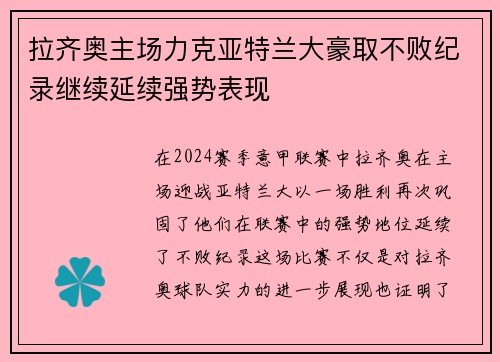 拉齐奥主场力克亚特兰大豪取不败纪录继续延续强势表现

在2024赛季意甲联赛中拉齐奥在主场迎战亚特兰大以一场胜利再次巩固了他们在联赛中的强势地位延续了不败纪录这场比赛不仅是对拉齐奥球队实力的进一步展现也证明了